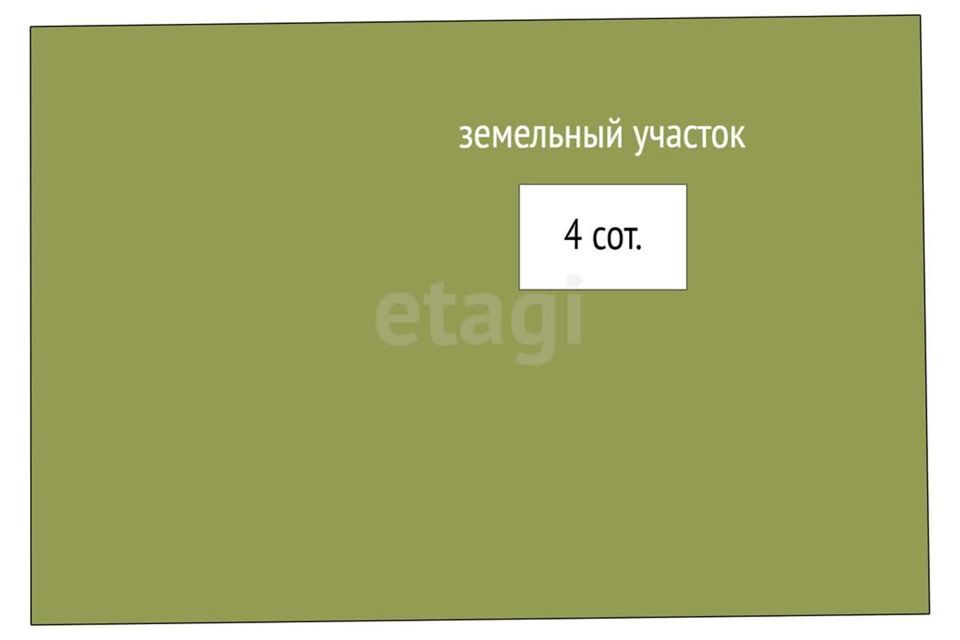 земельный участок

4 сот.

etagi